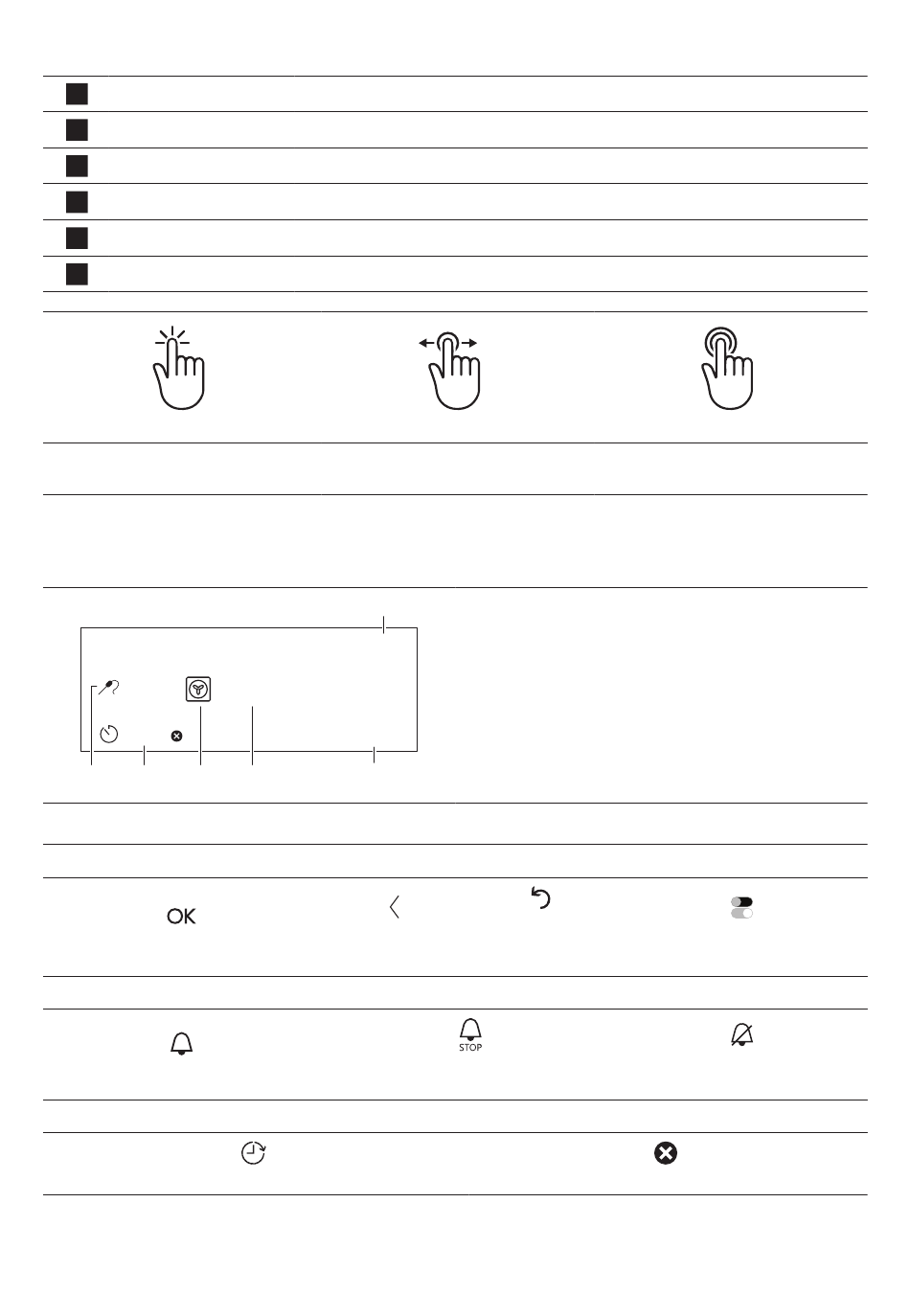 OK

STOP